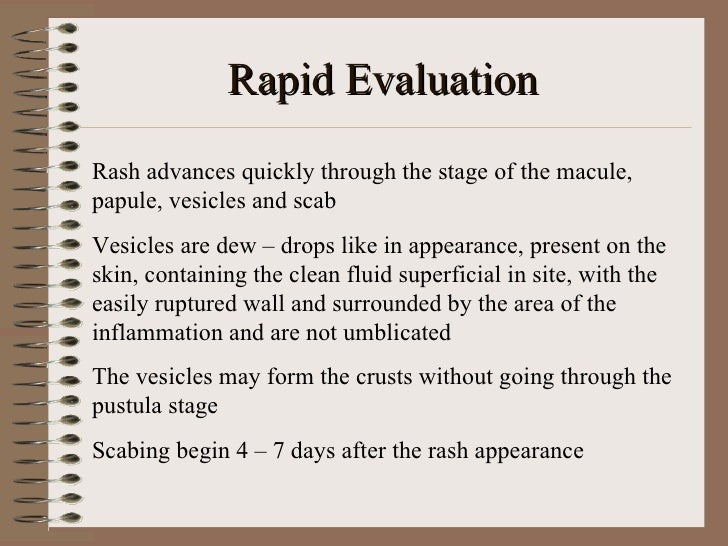 Rapid Evaluation

Rash advances quickly through the stage of the macule, papule, vesicles and scab

Vesicles are dew – drops like in appearance, present on the skin, containing the clean fluid superficial in site, with the easily ruptured wall and surrounded by the area of the inflammation and are not umblicated

The vesicles may form the crusts without going through the pustula stage

Scabing begin 4 – 7 days after the rash appearance